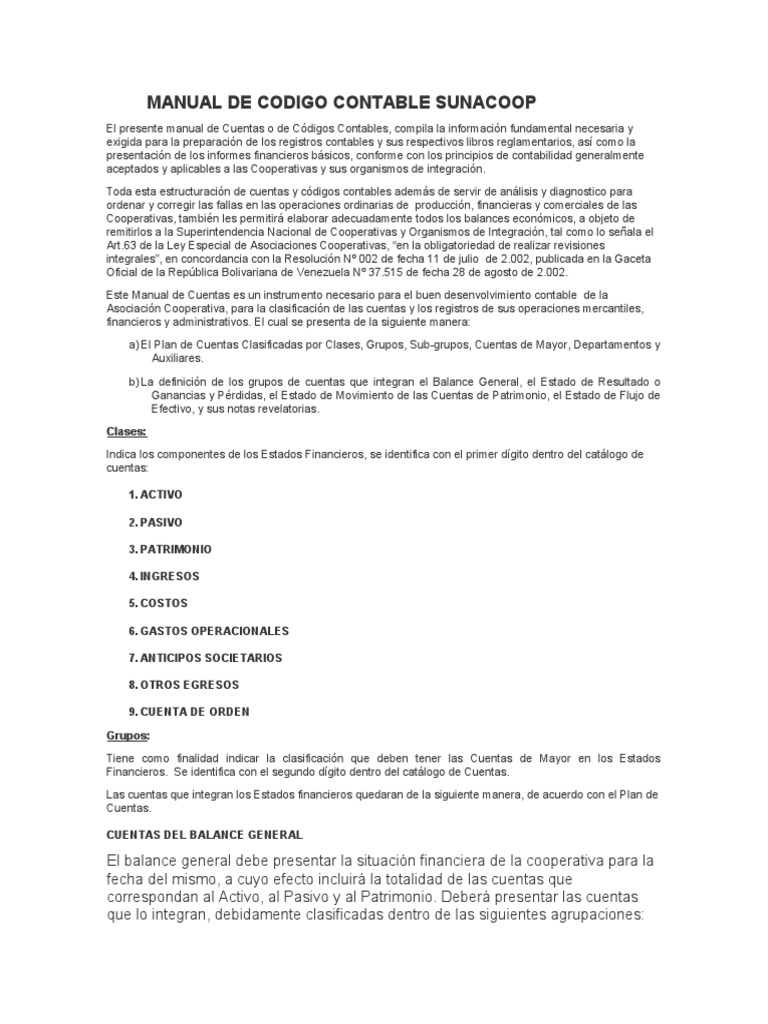 MANUAL DE CODIGO CONTABLE SUNACOOP

El presente manual de Cuentas o de Códigos Contables, compila la información fundamental necesaria y exigida para la preparación de los registros contables y sus respectivos libros reglamentarios, así como la presentación de los informes financieros básicos, conforme con los principios de contabilidad generalmente aceptados y aplicables a las Cooperativas y sus organismos de integración.

Toda esta estructuración de cuentas y códigos contables además de servir de análisis y diagnostico para ordenar y corregir las fallas en las operaciones ordinarias de producción, financieras y comerciales de las Cooperativas, también les permitirá elaborar adecuadamente todos los balances económicos, a objeto de remitirlos a la Superintendencia Nacional de Cooperativas y Organismos de Integración, tal como lo señala el Art.63 de la Ley Especial de Asociaciones Cooperativas, "en la obligatoriedad de realizar revisiones integrales", en concordancia con la Resolución Nº 002 de fecha 11 de julio de 2.002, publicada en la Gaceta Oficial de la República Bolivariana de Venezuela Nº 37.515 de fecha 28 de agosto de 2.002.

Este Manual de Cuentas es un instrumento necesario para el buen desenvolvimiento contable de la Asociación Cooperativa, para la clasificación de las cuentas y los registros de sus operaciones mercantiles, financieros y administrativos. El cual se presenta de la siguiente manera:

a) El Plan de Cuentas Clasificadas por Clases, Grupos, Sub-grupos, Cuentas de Mayor, Departamentos y Auxiliares.

b) La definición de los grupos de cuentas que integran el Balance General, el Estado de Resultado o Ganancias y Pérdidas, el Estado de Movimiento de las Cuentas de Patrimonio, el Estado de Flujo de Efectivo, y sus notas revelatorias.

Clases:

Indica los componentes de los Estados Financieros, se identifica con el primer dígito dentro del catálogo de cuentas:

1. ACTIVO

2. PASIVO

3. PATRIMONIO

4. INGRESOS

5. COSTOS

6. GASTOS OPERACIONALES

7. ANTICIPOS SOCIETARIOS

8. OTROS EGRESOS

9. CUENTA DE ORDEN

Grupos:

Tiene como finalidad indicar la clasificación que deben tener las Cuentas de Mayor en los Estados Financieros. Se identifica con el segundo dígito dentro del catálogo de Cuentas.

Las cuentas que integran los Estados financieros quedaran de la siguiente manera, de acuerdo con el Plan de Cuentas.

CUENTAS DEL BALANCE GENERAL

El balance general debe presentar la situación financiera de la cooperativa para la fecha del mismo, a cuyo efecto incluirá la totalidad de las cuentas que correspondan al Activo, al Pasivo y al Patrimonio. Deberá presentar las cuentas que lo integran, debidamente clasificadas dentro de las siguientes agrupaciones: